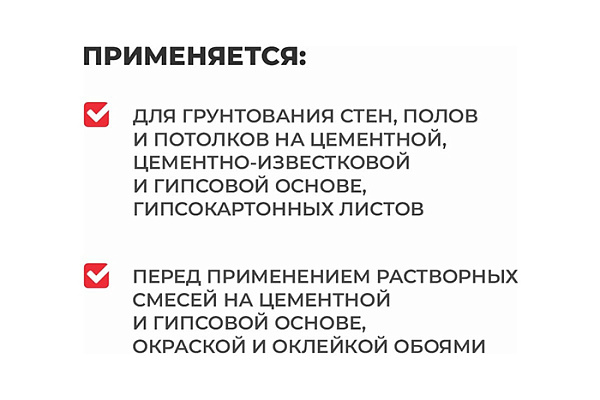 ПРИМЕНЯЕТСЯ:

ДЛЯ ГРУНТОВАНИЯ СТЕН, ПОЛОВ И ПОТОЛКОВ НА ЦЕМЕНТНОЙ, ЦЕМЕНТНО-ИЗВЕСТКОВОЙ И ГИПСОВОЙ ОСНОВЕ, ГИПСОКАРТОННЫХ ЛИСТОВ

ПЕРЕД ПРИМЕНЕНИЕМ РАСТВОРНЫХ СМЕСЕЙ НА ЦЕМЕНТНОЙ И ГИПСОВОЙ ОСНОВЕ, ОКРАСКОЙ И ОКЛЕЙКОЙ ОБОЯМИ